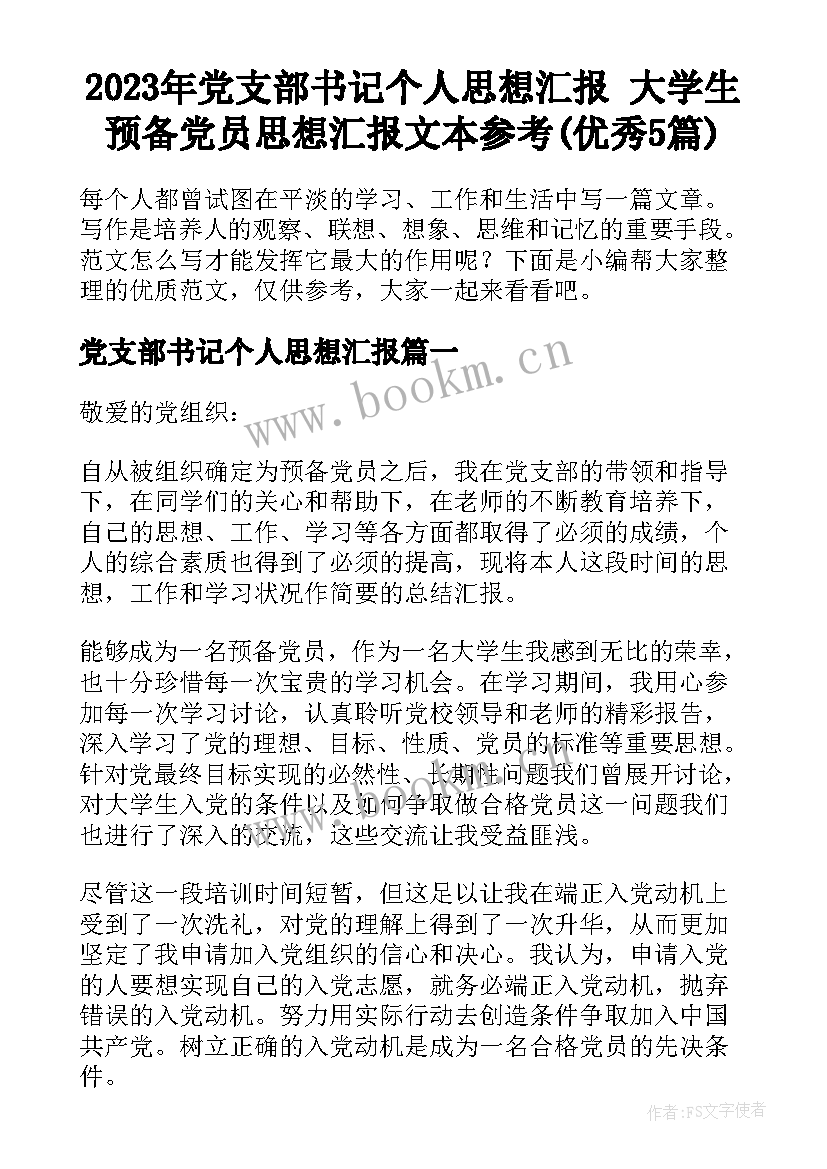 2023年党支部书记个人思想汇报 大学生预备党员思想汇报文本参考(优秀5篇)

每个人都曾试图在平淡的学习、工作和生活中写一篇文章。写作是培养人的观察、联想、想象、思维和记忆的重要手段。范文怎么写才能发挥它最大的作用呢？下面是小编帮大家整理的优质范文，仅供参考，大家一起来看看吧。

党支部书记个人思想汇报篇一

www.bookm.cn

敬爱的党组织：

自从被组织确定为预备党员之后，我在党支部的带领和指导下，在同学们的关心和帮助下，在老师的不断教育培养下，自己的思想、工作、学习等各方面都取得了必须的成绩，个人的综合素质也得到了必须的提高，现将本人这段时间的思想，工作和学习状况作简要的总结汇报。

能够成为一名预备党员，作为一名大学生我感到无比的荣幸，也十分珍惜每一次宝贵的学习机会。在学习期间，我用心参加每一次学习讨论，认真聆听党校领导和老师的精彩报告，深入学习了党的理想、目标、性质、党员的标准等重要思想。针对党最终目标实现的必然性、长期性问题我们曾展开讨论，对大学生入党的条件以及如何争取做合格党员这一问题我们也进行了深入的交流，这些交流让我受益匪浅。

尽管这一段培训时间短暂，但这足以让我在端正入党动机上受到了一次洗礼，对党的理解上得到了一次升华，从而更加坚定了我申请加入党组织的信心和决心。我认为，申请入党的人要想实现自己的入党志愿，就务必端正入党动机，抛弃错误的入党动机。努力用实际行动去创造条件争取加入中国共产党。树立正确的入党动机是成为一名合格党员的先决条件。

作者：FS文字使者